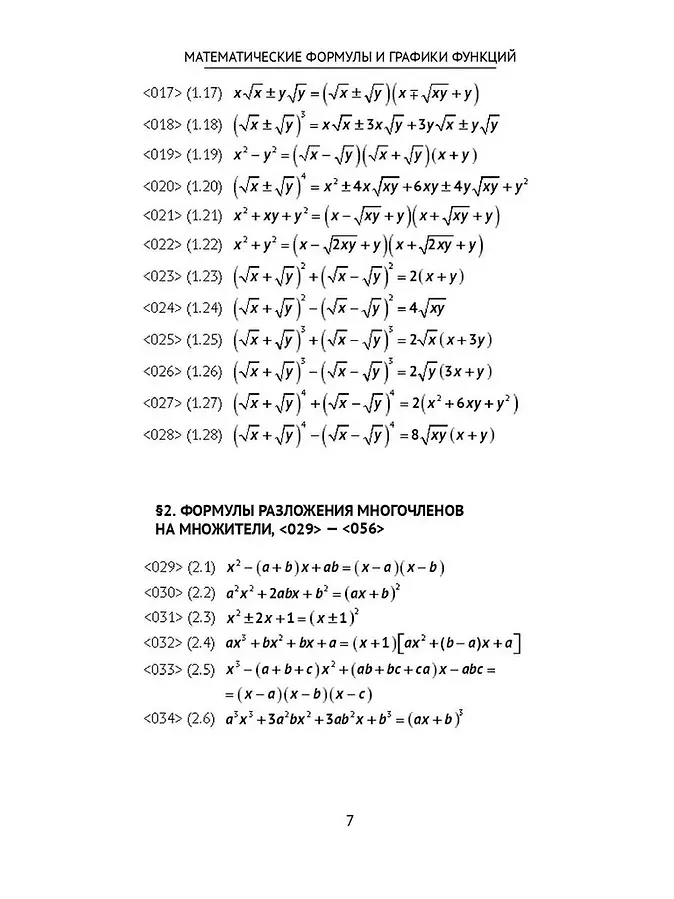 МАТЕМАТИЧЕСКИЕ ФОРМУЛЫ И ГРАФИКИ ФУНКЦИЙ

<017> (1.17) $x\sqrt{x} \pm y\sqrt{y} = \left(\sqrt{x} \pm \sqrt{y}\right)\left(x \mp \sqrt{xy} + y\right)$

<018> (1.18) $\left(\sqrt{x} \pm \sqrt{y}\right)^3 = x\sqrt{x} \pm 3x\sqrt{y} + 3y\sqrt{x} \pm y\sqrt{y}$

<019> (1.19) $x^2 - y^2 = \left(\sqrt{x} - \sqrt{y}\right)\left(\sqrt{x} + \sqrt{y}\right)(x + y)$

<020> (1.20) $\left(\sqrt{x} \pm \sqrt{y}\right)^4 = x^2 \pm 4x\sqrt{xy} + 6xy \pm 4y\sqrt{xy} + y^2$

<021> (1.21) $x^2 + xy + y^2 = \left(x - \sqrt{xy} + y\right)\left(x + \sqrt{xy} + y\right)$

<022> (1.22) $x^2 + y^2 = \left(x - \sqrt{2xy} + y\right)\left(x + \sqrt{2xy} + y\right)$

<023> (1.23) $\left(\sqrt{x} + \sqrt{y}\right)^2 + \left(\sqrt{x} - \sqrt{y}\right)^2 = 2(x + y)$

<024> (1.24) $\left(\sqrt{x} + \sqrt{y}\right)^2 - \left(\sqrt{x} - \sqrt{y}\right)^2 = 4\sqrt{xy}$

<025> (1.25) $\left(\sqrt{x} + \sqrt{y}\right)^3 + \left(\sqrt{x} - \sqrt{y}\right)^3 = 2\sqrt{x}(x + 3y)$

<026> (1.26) $\left(\sqrt{x} + \sqrt{y}\right)^3 - \left(\sqrt{x} - \sqrt{y}\right)^3 = 2\sqrt{y}(3x + y)$

<027> (1.27) $\left(\sqrt{x} + \sqrt{y}\right)^4 + \left(\sqrt{x} - \sqrt{y}\right)^4 = 2\left(x^2 + 6xy + y^2\right)$

<028> (1.28) $\left(\sqrt{x} + \sqrt{y}\right)^4 - \left(\sqrt{x} - \sqrt{y}\right)^4 = 8\sqrt{xy}(x + y)$

§2. ФОРМУЛЫ РАЗЛОЖЕНИЯ МНОГОЧЛЕНОВ НА МНОЖИТЕЛИ, <029> — <056>

<029> (2.1) $x^2 - (a + b)x + ab = (x - a)(x - b)$

<030> (2.2) $a^2x^2 + 2abx + b^2 = (ax + b)^2$

<031> (2.3) $x^2 \pm 2x + 1 = (x \pm 1)^2$

<032> (2.4) $ax^3 + bx^2 + bx + a = (x + 1)\left[ax^2 + (b - a)x + a\right]$

<033> (2.5) $x^3 - (a + b + c)x^2 + (ab + bc + ca)x - abc =$
$= (x - a)(x - b)(x - c)$

<034> (2.6) $a^3x^3 + 3a^2bx^2 + 3ab^2x + b^3 = (ax + b)^3$

7